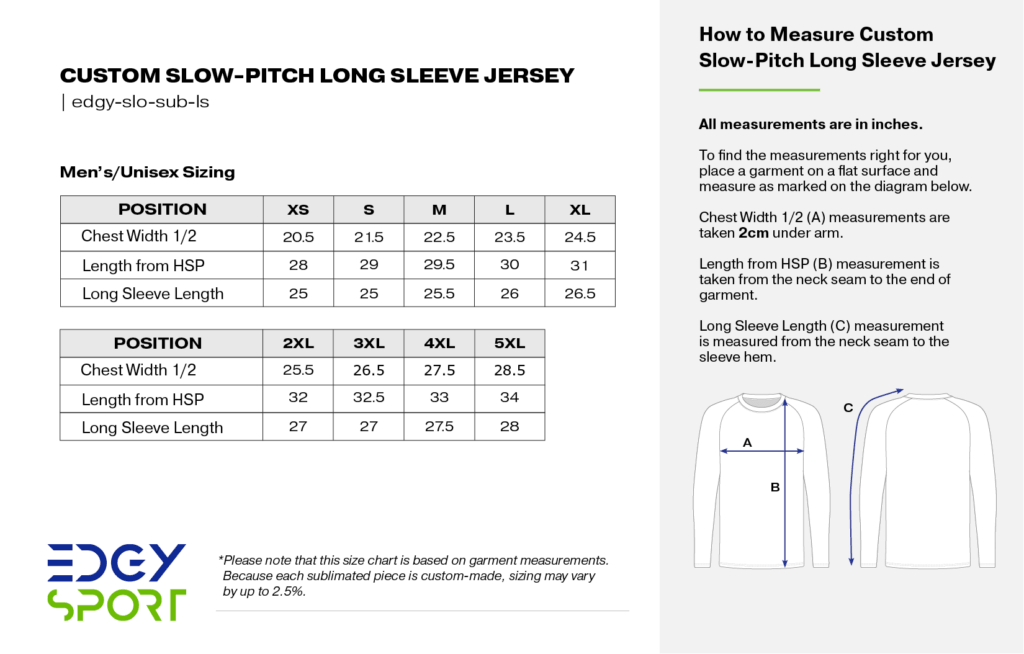 CUSTOM SLOW-PITCH LONG SLEEVE JERSEY
| edgy-slo-sub-ls

Men's/Unisex Sizing

| POSITION | XS | S | M | L | XL |
|---|---|---|---|---|---|
| Chest Width 1/2 | 20.5 | 21.5 | 22.5 | 23.5 | 24.5 |
| Length from HSP | 28 | 29 | 29.5 | 30 | 31 |
| Long Sleeve Length | 25 | 25 | 25.5 | 26 | 26.5 |

| POSITION | 2XL | 3XL | 4XL | 5XL |
|---|---|---|---|---|
| Chest Width 1/2 | 25.5 | 26.5 | 27.5 | 28.5 |
| Length from HSP | 32 | 32.5 | 33 | 34 |
| Long Sleeve Length | 27 | 27 | 27.5 | 28 |

EDGY SPORT

*Please note that this size chart is based on garment measurements. Because each sublimated piece is custom-made, sizing may vary by up to 2.5%.

How to Measure Custom Slow-Pitch Long Sleeve Jersey

All measurements are in inches.

To find the measurements right for you, place a garment on a flat surface and measure as marked on the diagram below.

Chest Width 1/2 (A) measurements are taken 2cm under arm.

Length from HSP (B) measurement is taken from the neck seam to the end of garment.

Long Sleeve Length (C) measurement is measured from the neck seam to the sleeve hem.

A
B
C